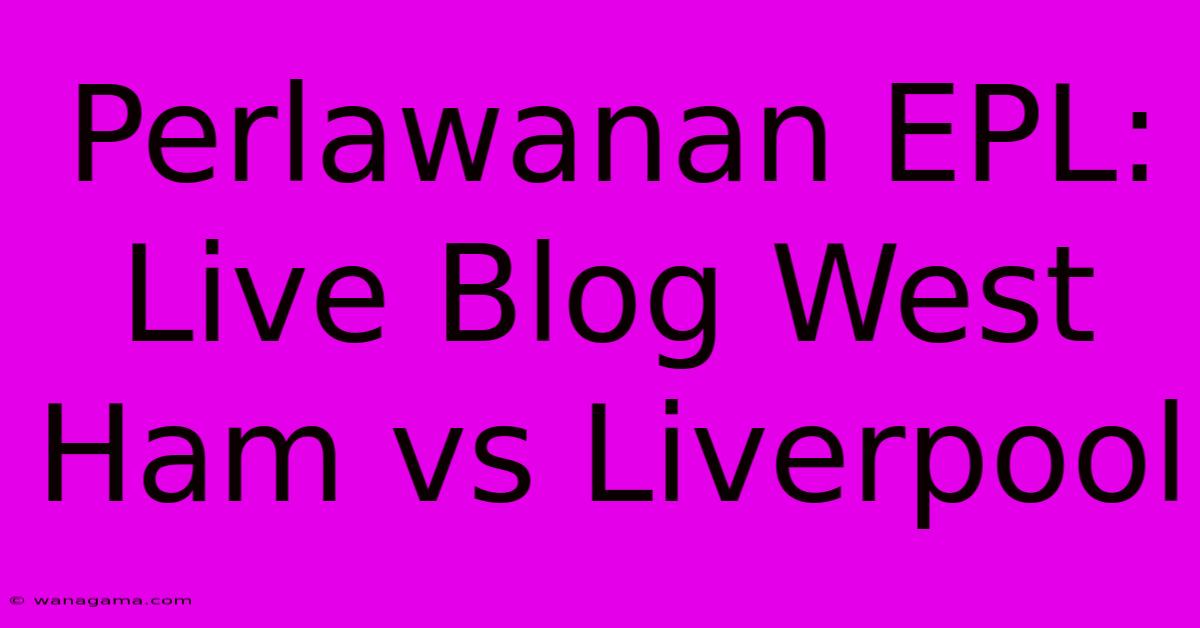 Perlawanan EPL: Live Blog West Ham vs Liverpool

© wanagama.com